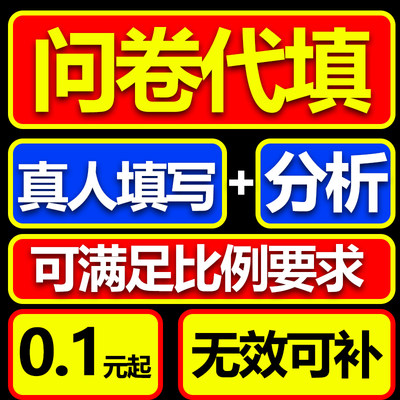 问卷代填

真人填写 + 分析

可满足比例要求

0.1元起

无效可补